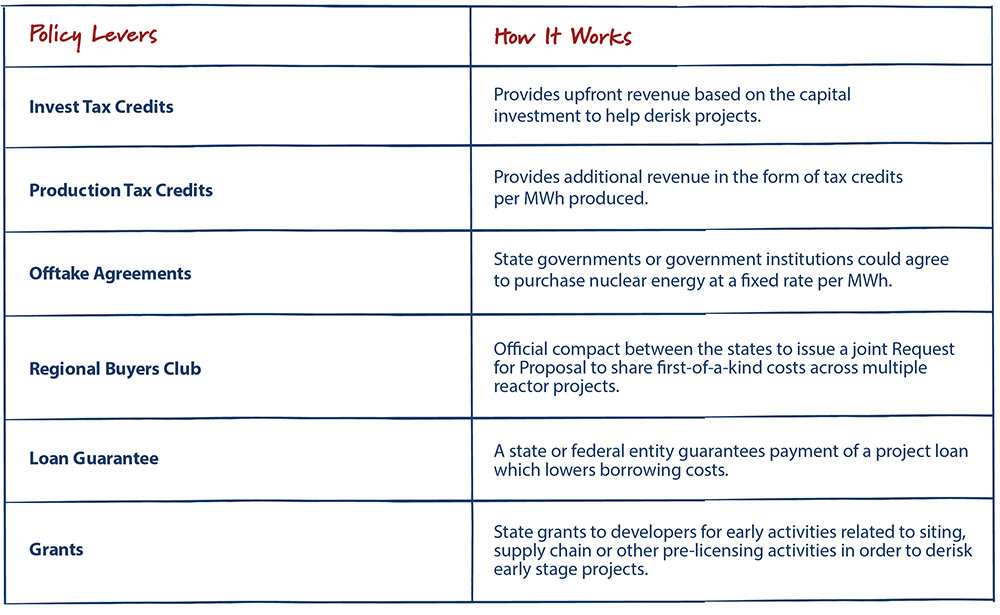 | Policy Levers | How It Works |
|---|---|
| Invest Tax Credits | Provides upfront revenue based on the capital investment to help derisk projects. |
| Production Tax Credits | Provides additional revenue in the form of tax credits per MWh produced. |
| Offtake Agreements | State governments or government institutions could agree to purchase nuclear energy at a fixed rate per MWh. |
| Regional Buyers Club | Official compact between the states to issue a joint Request for Proposal to share first-of-a-kind costs across multiple reactor projects. |
| Loan Guarantee | A state or federal entity guarantees payment of a project loan which lowers borrowing costs. |
| Grants | State grants to developers for early activities related to siting, supply chain or other pre-licensing activities in order to derisk early stage projects. |